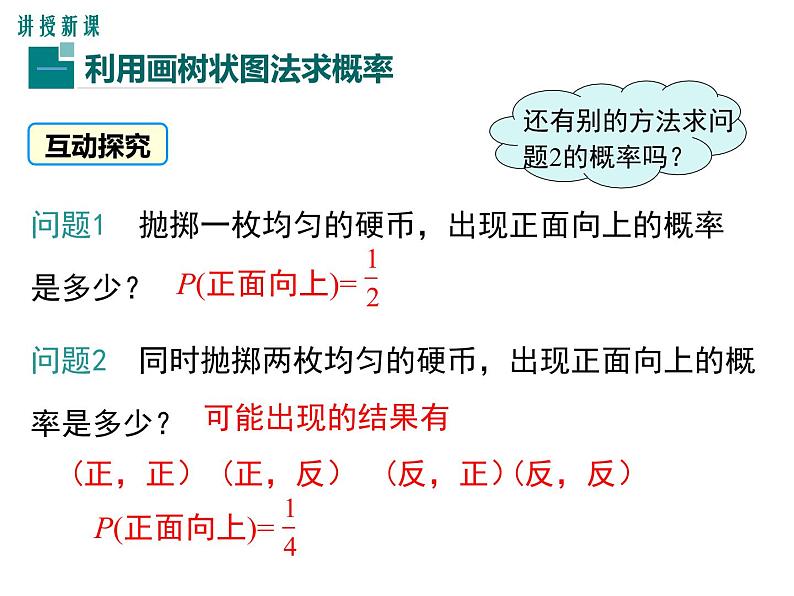 讲授新课

一 利用画树状图法求概率

互动探究

还有别的方法求问题2的概率吗？

问题1 抛掷一枚均匀的硬币，出现正面向上的概率是多少？ $P(正面向上)=\frac{1}{2}$

问题2 同时抛掷两枚均匀的硬币，出现正面向上的概率是多少？ 可能出现的结果有

（正，正）（正，反） （反，正）（反，反）

$P(正面向上)=\frac{1}{4}$